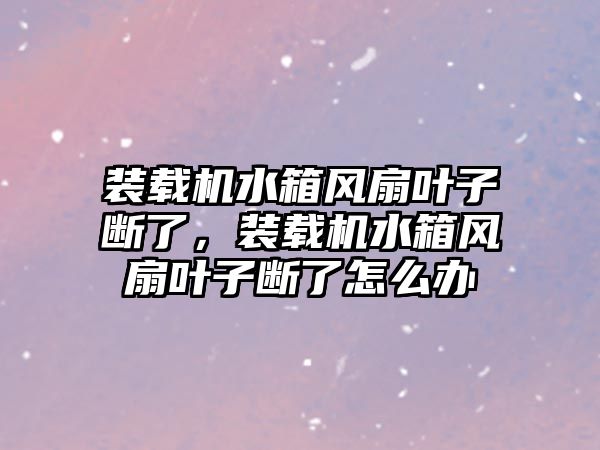 装载机水箱风扇叶子断了，装载机水箱风扇叶子断了怎么办